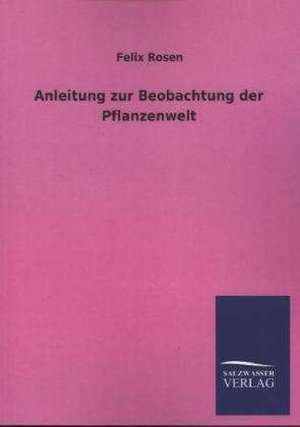 Felix Rosen

Anleitung zur Beobachtung der Pflanzenwelt

SALZWASSER VERLAG